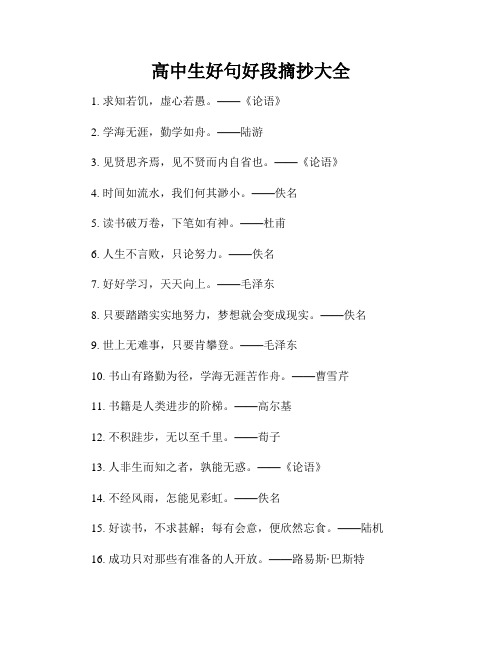 高中生好句好段摘抄大全

1. 求知若饥，虚心若愚。——《论语》

2. 学海无涯，勤学如舟。——陆游

3. 见贤思齐焉，见不贤而内自省也。——《论语》

4. 时间如流水，我们何其渺小。——佚名

5. 读书破万卷，下笔如有神。——杜甫

6. 人生不言败，只论努力。——佚名

7. 好好学习，天天向上。——毛泽东

8. 只要踏踏实实地努力，梦想就会变成现实。——佚名

9. 世上无难事，只要肯攀登。——毛泽东

10. 书山有路勤为径，学海无涯苦作舟。——曹雪芹

11. 书籍是人类进步的阶梯。——高尔基

12. 不积跬步，无以至千里。——荀子

13. 人非生而知之者，孰能无惑。——《论语》

14. 不经风雨，怎能见彩虹。——佚名

15. 好读书，不求甚解；每有会意，便欣然忘食。——陆机

16. 成功只对那些有准备的人开放。——路易斯·巴斯特